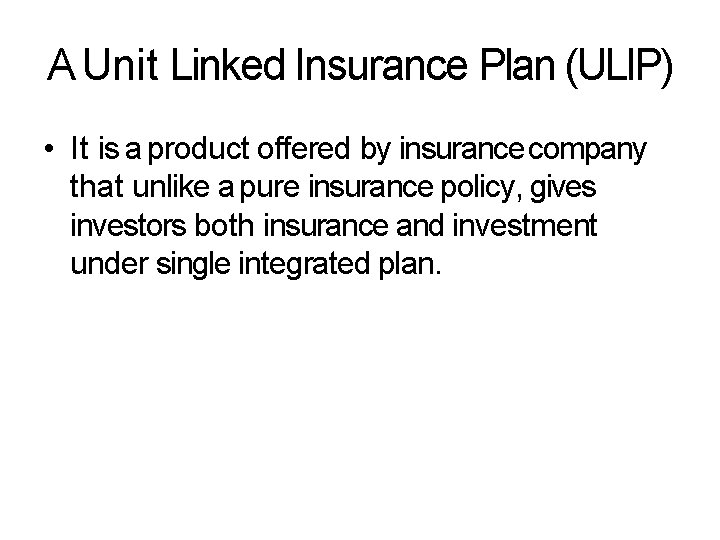 A Unit Linked Insurance Plan (ULIP)

• It is a product offered by insurance company that unlike a pure insurance policy, gives investors both insurance and investment under single integrated plan.